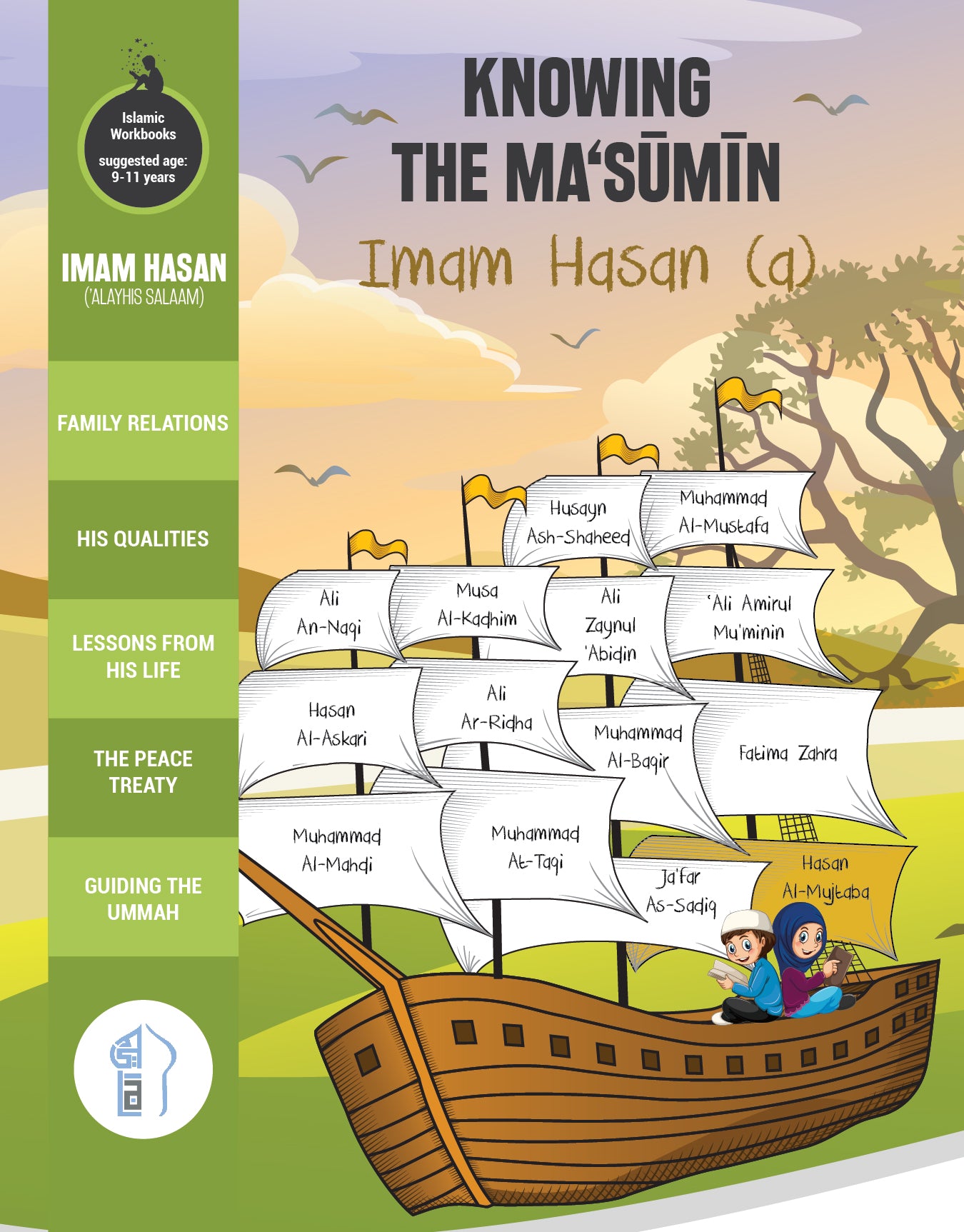 Islamic Workbooks

suggested age: 9-11 years

IMAM HASAN
('ALAYHIS SALAAM)

FAMILY RELATIONS

HIS QUALITIES

LESSONS FROM HIS LIFE

THE PEACE TREATY

GUIDING THE UMMAH

KNOWING THE MA'SŪMĪN

Imam Hasan (a)

Husayn Ash-Shaheed

Muhammad Al-Mustafa

Ali An-Naqi

Musa Al-Kadhim

Ali Zaynul 'Abidin

'Ali Amirul Mu'minin

Hasan Al-Askari

Ali Ar-Ridha

Muhammad Al-Baqir

Fatima Zahra

Muhammad Al-Mahdi

Muhammad At-Taqi

Ja'far As-Sadiq

Hasan Al-Mujtaba